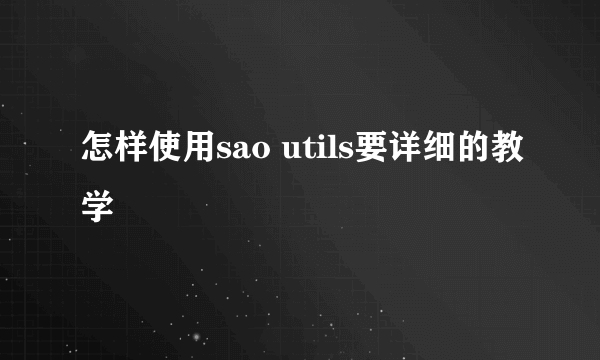 怎样使用sao utils要详细的教学